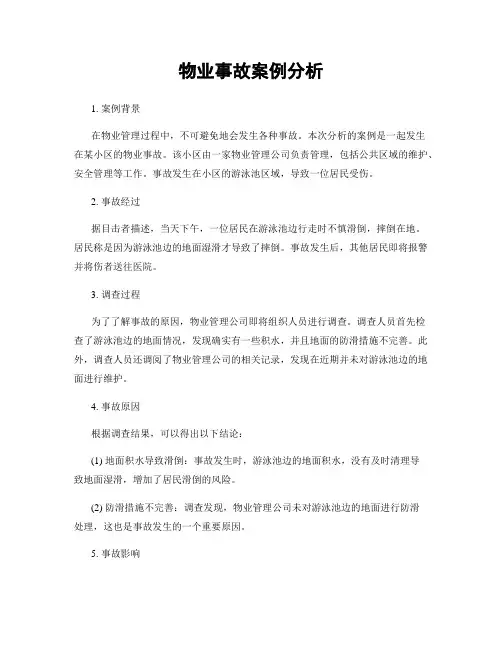 物业事故案例分析

1. 案例背景

在物业管理过程中，不可避免地会发生各种事故。本次分析的案例是一起发生在某小区的物业事故。该小区由一家物业管理公司负责管理，包括公共区域的维护、安全管理等工作。事故发生在小区的游泳池区域，导致一位居民受伤。

2. 事故经过

据目击者描述，当天下午，一位居民在游泳池边行走时不慎滑倒，摔倒在地。居民称是因为游泳池边的地面湿滑才导致了摔倒。事故发生后，其他居民即将报警并将伤者送往医院。

3. 调查过程

为了了解事故的原因，物业管理公司即将组织人员进行调查。调查人员首先检查了游泳池边的地面情况，发现确实有一些积水，并且地面的防滑措施不完善。此外，调查人员还调阅了物业管理公司的相关记录，发现在近期并未对游泳池边的地面进行维护。

4. 事故原因

根据调查结果，可以得出以下结论：

(1) 地面积水导致滑倒：事故发生时，游泳池边的地面积水，没有及时清理导致地面湿滑，增加了居民滑倒的风险。

(2) 防滑措施不完善：调查发现，物业管理公司未对游泳池边的地面进行防滑处理，这也是事故发生的一个重要原因。

5. 事故影响